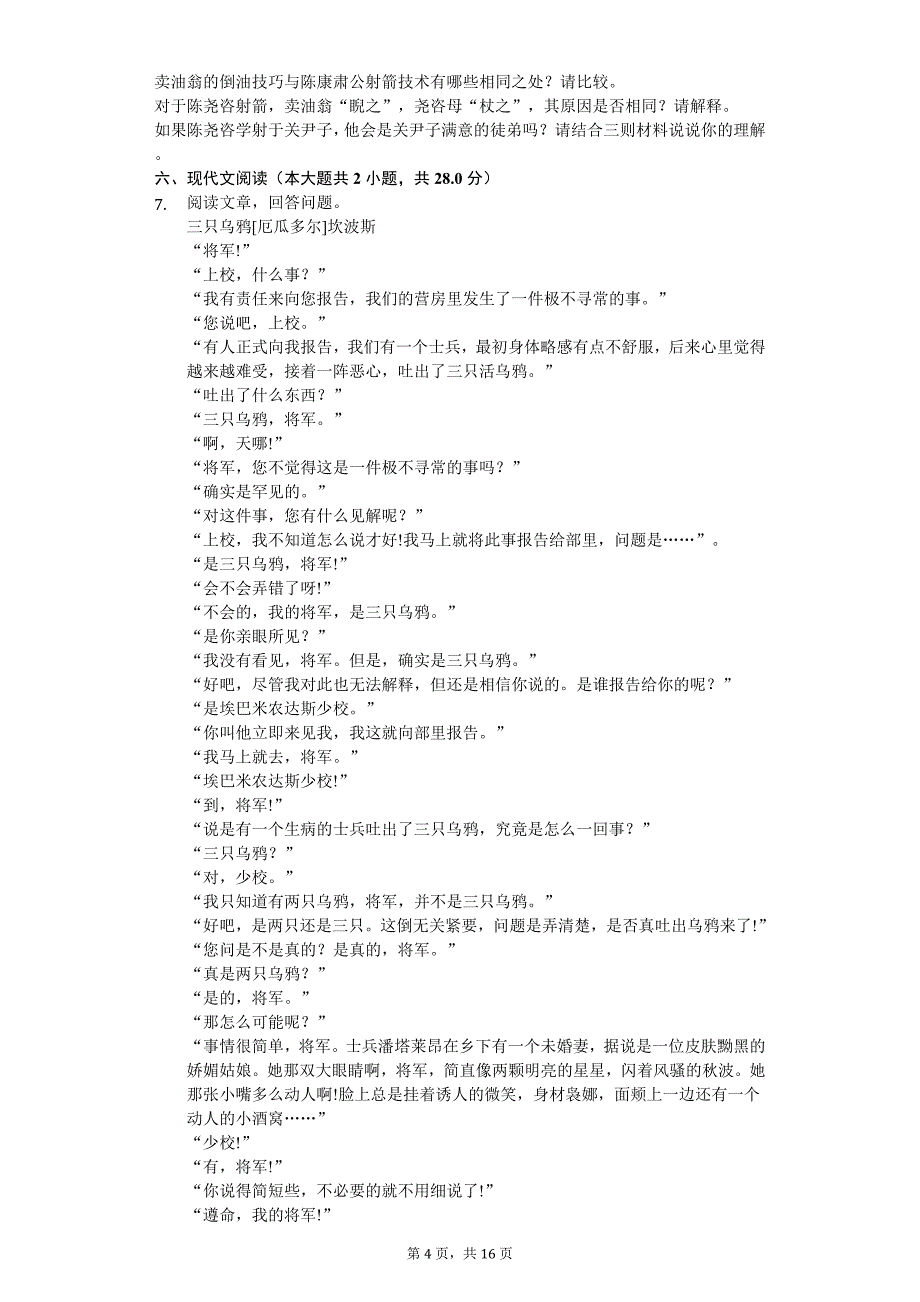 卖油翁的倒油技巧与陈康肃公射箭技术有哪些相同之处？请比较。
对于陈尧咨射箭，卖油翁“睨之”，尧咨母“杖之”，其原因是否相同？请解释。
如果陈尧咨学射于关尹子，他会是关尹子满意的徒弟吗？请结合三则材料说说你的理解。

六、现代文阅读（本大题共 2 小题，共 28.0 分）

7. 阅读文章，回答问题。
三只乌鸦[厄瓜多尔]坎波斯
“将军!”
“上校，什么事？”
“我有责任来向您报告，我们的营房里发生了一件极不寻常的事。”
“您说吧，上校。”
“有人正式向我报告，我们有一个士兵，最初身体略感有点不舒服，后来心里觉得越来越难受，接着一阵恶心，吐出了三只活乌鸦。”
“吐出了什么东西？”
“三只乌鸦，将军。”
“啊，天哪!”
“将军，您不觉得这是一件极不寻常的事吗？”
“确实是罕见的。”
“对这件事，您有什么见解呢？”
“上校，我不知道怎么说才好!我马上就将此事报告给部里，问题是……”。
“是三只乌鸦，将军!”
“会不会弄错了呀!”
“不会的，我的将军，是三只乌鸦。”
“是你亲眼所见？”
“我没有看见，将军。但是，确实是三只乌鸦。”
“好吧，尽管我对此也无法解释，但还是相信你说的。是谁报告给你的呢？”
“是埃巴米农达斯少校。”
“你叫他立即来见我，我这就向部里报告。”
“我马上就去，将军。”
“埃巴米农达斯少校!”
“到，将军!”
“说是有一个生病的士兵吐出了三只乌鸦，究竟是怎么一回事？”
“三只乌鸦？”
“对，少校。”
“我只知道有两只乌鸦，将军，并不是三只乌鸦。”
“好吧，是两只还是三只。这倒无关紧要，问题是弄清楚，是否真吐出乌鸦来了!”
“您问是不是真的？是真的，将军。”
“真是两只乌鸦？”
“是的，将军。”
“那怎么可能呢？”
“事情很简单，将军。士兵潘塔莱昂在乡下有一个未婚妻，据说是一位皮肤黝黑的娇媚姑娘。她那双大眼睛啊，将军，简直像两颗明亮的星星，闪着风骚的秋波。她那张小嘴多么动人啊!脸上总是挂着诱人的微笑，身材袅娜，面颊上一边还有一个动人的小酒窝……”
“少校!”
“有，将军!”
“你说得简短些，不必要的就不用细说了!”
“遵命，我的将军!”

第 4 页，共 16 页